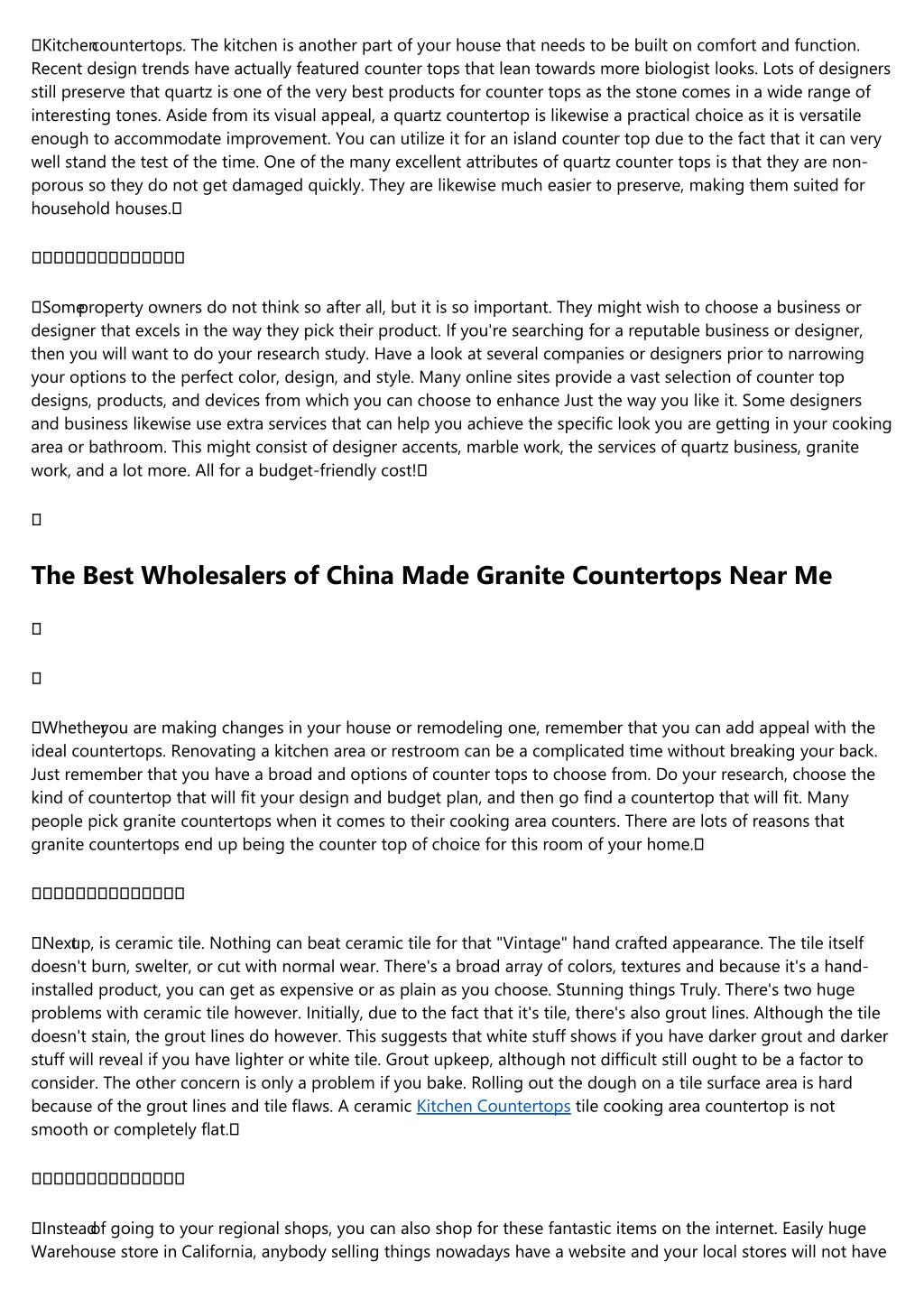 Kitchen countertops. The kitchen is another part of your house that needs to be built on comfort and function. Recent design trends have actually featured counter tops that lean towards more biologist looks. Lots of designers still preserve that quartz is one of the very best products for counter tops as the stone comes in a wide range of interesting tones. Aside from its visual appeal, a quartz countertop is likewise a practical choice as it is versatile enough to accommodate improvement. You can utilize it for an island counter top due to the fact that it can very well stand the test of the time. One of the many excellent attributes of quartz counter tops is that they are non-porous so they do not get damaged quickly. They are likewise much easier to preserve, making them suited for household houses.

Some property owners do not think so after all, but it is so important. They might wish to choose a business or designer that excels in the way they pick their product. If you're searching for a reputable business or designer, then you will want to do your research study. Have a look at several companies or designers prior to narrowing your options to the perfect color, design, and style. Many online sites provide a vast selection of counter top designs, products, and devices from which you can choose to enhance Just the way you like it. Some designers and business likewise use extra services that can help you achieve the specific look you are getting in your cooking area or bathroom. This might consist of designer accents, marble work, the services of quartz business, granite work, and a lot more. All for a budget-friendly cost!

The Best Wholesalers of China Made Granite Countertops Near Me

Whether you are making changes in your house or remodeling one, remember that you can add appeal with the ideal countertops. Renovating a kitchen area or restroom can be a complicated time without breaking your back. Just remember that you have a broad and options of counter tops to choose from. Do your research, choose the kind of countertop that will fit your design and budget plan, and then go find a countertop that will fit. Many people pick granite countertops when it comes to their cooking area counters. There are lots of reasons that granite countertops end up being the counter top of choice for this room of your home.

Next up, is ceramic tile. Nothing can beat ceramic tile for that "Vintage" hand crafted appearance. The tile itself doesn't burn, swelter, or cut with normal wear. There's a broad array of colors, textures and because it's a hand-installed product, you can get as expensive or as plain as you choose. Stunning things Truly. There's two huge problems with ceramic tile however. Initially, due to the fact that it's tile, there's also grout lines. Although the tile doesn't stain, the grout lines do however. This suggests that white stuff shows if you have darker grout and darker stuff will reveal if you have lighter or white tile. Grout upkeep, although not difficult still ought to be a factor to consider. The other concern is only a problem if you bake. Rolling out the dough on a tile surface area is hard because of the grout lines and tile flaws. A ceramic Kitchen Countertops tile cooking area countertop is not smooth or completely flat.

Instead of going to your regional shops, you can also shop for these fantastic items on the internet. Easily huge Warehouse store in California, anybody selling things nowadays have a website and your local stores will not have